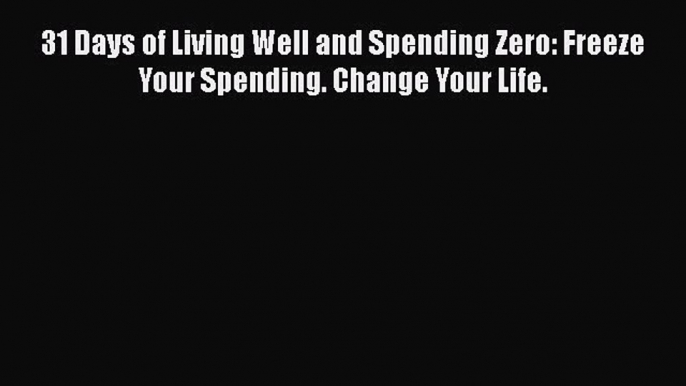 31 Days of Living Well and Spending Zero: Freeze Your Spending. Change Your Life.